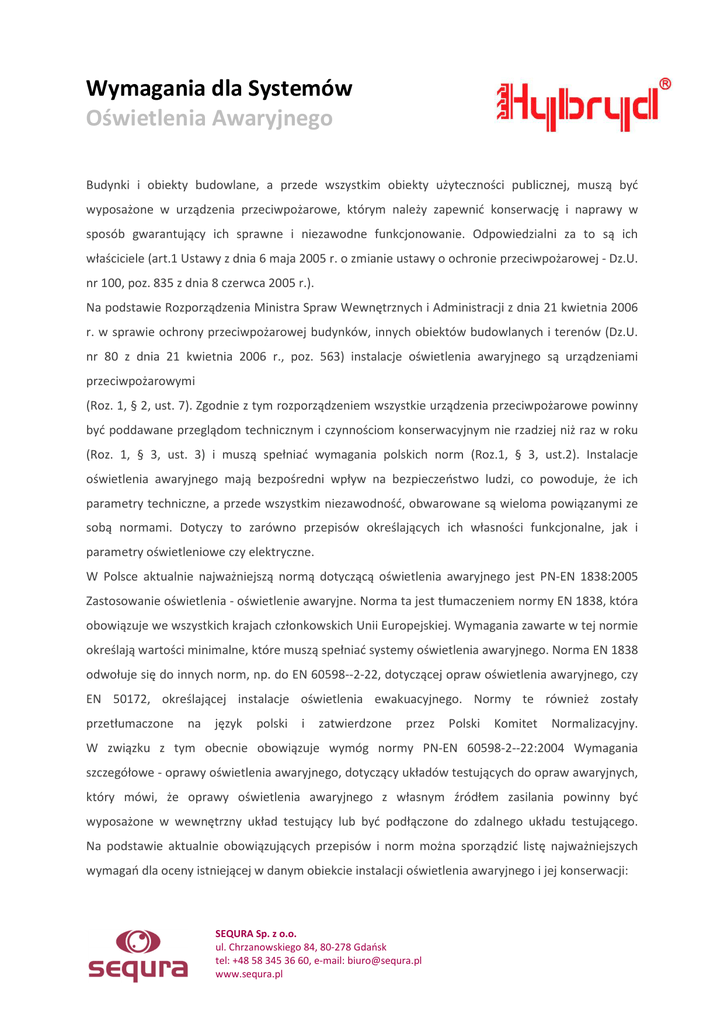 Wymagania dla Systemów
Oświetlenia Awaryjnego

Hybryd®

Budynki i obiekty budowlane, a przede wszystkim obiekty użyteczności publicznej, muszą być wyposażone w urządzenia przeciwpożarowe, którym należy zapewnić konserwację i naprawy w sposób gwarantujący ich sprawne i niezawodne funkcjonowanie. Odpowiedzialni za to są ich właściciele (art.1 Ustawy z dnia 6 maja 2005 r. o zmianie ustawy o ochronie przeciwpożarowej - Dz.U. nr 100, poz. 835 z dnia 8 czerwca 2005 r.).

Na podstawie Rozporządzenia Ministra Spraw Wewnętrznych i Administracji z dnia 21 kwietnia 2006 r. w sprawie ochrony przeciwpożarowej budynków, innych obiektów budowlanych i terenów (Dz.U. nr 80 z dnia 21 kwietnia 2006 r., poz. 563) instalacje oświetlenia awaryjnego są urządzeniami przeciwpożarowymi

(Roz. 1, § 2, ust. 7). Zgodnie z tym rozporządzeniem wszystkie urządzenia przeciwpożarowe powinny być poddawane przeglądom technicznym i czynnościom konserwacyjnym nie rzadziej niż raz w roku (Roz. 1, § 3, ust. 3) i muszą spełniać wymagania polskich norm (Roz.1, § 3, ust.2). Instalacje oświetlenia awaryjnego mają bezpośredni wpływ na bezpieczeństwo ludzi, co powoduje, że ich parametry techniczne, a przede wszystkim niezawodność, obwarowane są wieloma powiązanymi ze sobą normami. Dotyczy to zarówno przepisów określających ich własności funkcjonalne, jak i parametry oświetleniowe czy elektryczne.

W Polsce aktualnie najważniejszą normą dotyczącą oświetlenia awaryjnego jest PN-EN 1838:2005 Zastosowanie oświetlenia - oświetlenie awaryjne. Norma ta jest tłumaczeniem normy EN 1838, która obowiązuje we wszystkich krajach członkowskich Unii Europejskiej. Wymagania zawarte w tej normie określają wartości minimalne, które muszą spełniać systemy oświetlenia awaryjnego. Norma EN 1838 odwołuje się do innych norm, np. do EN 60598--2-22, dotyczącej opraw oświetlenia awaryjnego, czy EN 50172, określającej instalacje oświetlenia ewakuacyjnego. Normy te również zostały przetłumaczone na język polski i zatwierdzone przez Polski Komitet Normalizacyjny. W związku z tym obecnie obowiązuje wymóg normy PN-EN 60598-2--22:2004 Wymagania szczegółowe - oprawy oświetlenia awaryjnego, dotyczący układów testujących do opraw awaryjnych, który mówi, że oprawy oświetlenia awaryjnego z własnym źródłem zasilania powinny być wyposażone w wewnętrzny układ testujący lub być podłączone do zdalnego układu testującego. Na podstawie aktualnie obowiązujących przepisów i norm można sporządzić listę najważniejszych wymagań dla oceny istniejącej w danym obiekcie instalacji oświetlenia awaryjnego i jej konserwacji:

sequra
SEQURA Sp. z o.o.
ul. Chrzanowskiego 84, 80-278 Gdańsk
tel: +48 58 345 36 60, e-mail: biuro@sequra.pl
www.sequra.pl